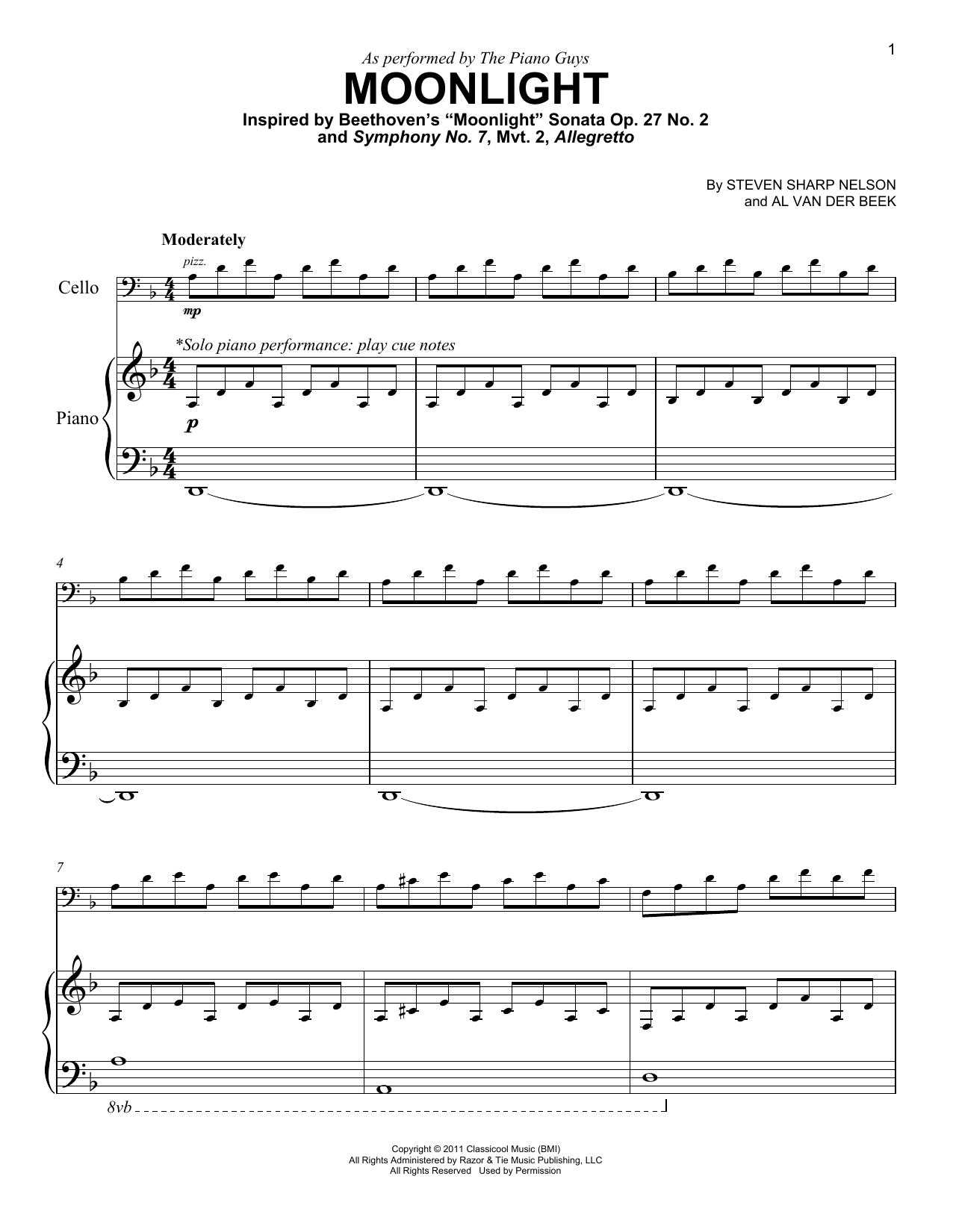 1

As performed by The Piano Guys

MOONLIGHT

Inspired by Beethoven's "Moonlight" Sonata Op. 27 No. 2
and Symphony No. 7, Mvt. 2, Allegretto

By STEVEN SHARP NELSON
and AL VAN DER BEEK

Moderately

pizz.

Cello

mp

*Solo piano performance: play cue notes

Piano

p

4

7

8vb

Copyright © 2011 Classicool Music (BMI)
All Rights Administered by Razor & Tie Music Publishing, LLC
All Rights Reserved Used by Permission